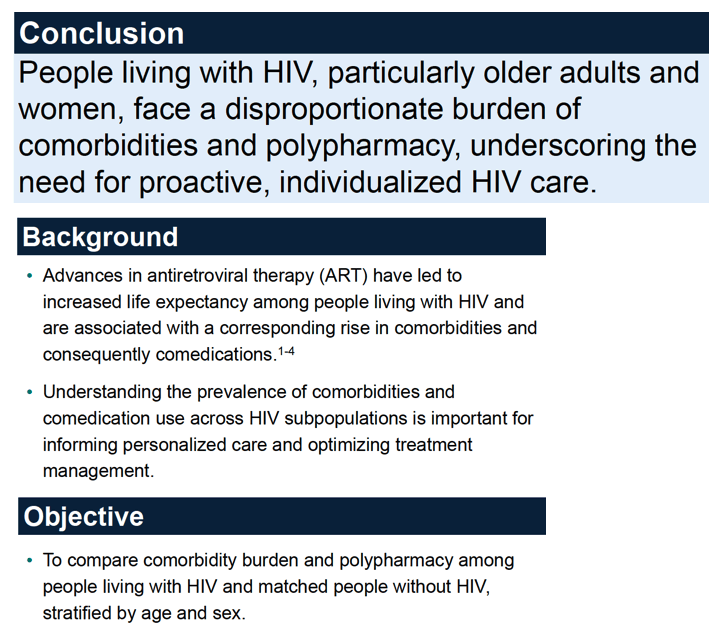 Conclusion

People living with HIV, particularly older adults and women, face a disproportionate burden of comorbidities and polypharmacy, underscoring the need for proactive, individualized HIV care.

Background

• Advances in antiretroviral therapy (ART) have led to increased life expectancy among people living with HIV and are associated with a corresponding rise in comorbidities and consequently comedications.$^{1-4}$

• Understanding the prevalence of comorbidities and comedication use across HIV subpopulations is important for informing personalized care and optimizing treatment management.

Objective

• To compare comorbidity burden and polypharmacy among people living with HIV and matched people without HIV, stratified by age and sex.